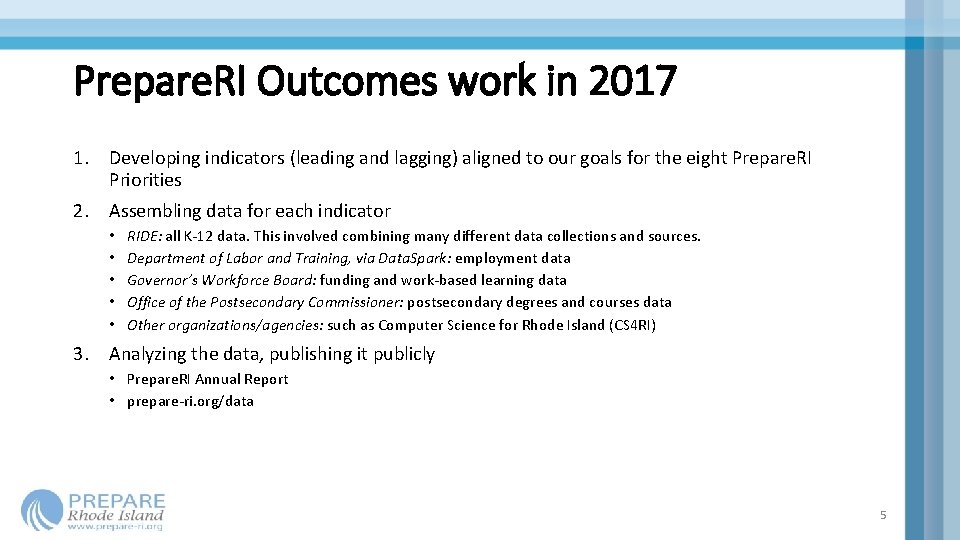 PrepareRI Outcomes work in 2017

1. Developing indicators (leading and lagging) aligned to our goals for the eight PrepareRI Priorities

2. Assembling data for each indicator

• RIDE: all K-12 data. This involved combining many different data collections and sources.
• Department of Labor and Training, via DataSpark: employment data
• Governor's Workforce Board: funding and work-based learning data
• Office of the Postsecondary Commissioner: postsecondary degrees and courses data
• Other organizations/agencies: such as Computer Science for Rhode Island (CS4RI)

3. Analyzing the data, publishing it publicly

• PrepareRI Annual Report
• prepare-ri.org/data

PREPARE
Rhode Island
www.prepare-ri.org

5